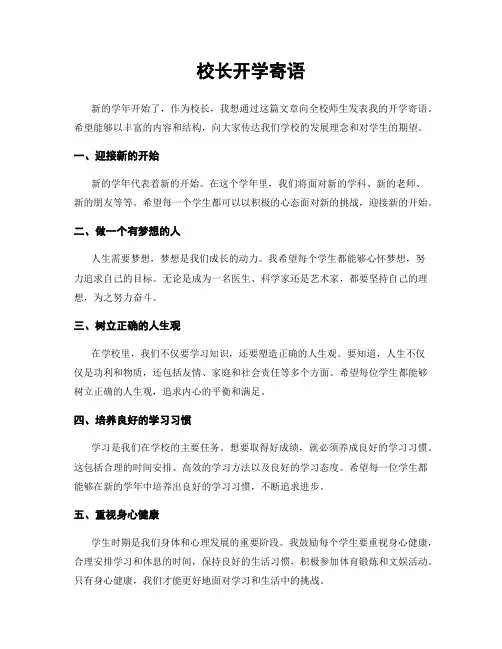 校长开学寄语

新的学年开始了，作为校长，我想通过这篇文章向全校师生发表我的开学寄语。希望能够以丰富的内容和结构，向大家传达我们学校的发展理念和对学生的期望。

一、迎接新的开始

新的学年代表着新的开始。在这个学年里，我们将面对新的学科、新的老师、新的朋友等等。希望每一个学生都可以以积极的心态面对新的挑战，迎接新的开始。

二、做一个有梦想的人

人生需要梦想，梦想是我们成长的动力。我希望每个学生都能够心怀梦想，努力追求自己的目标。无论是成为一名医生、科学家还是艺术家，都要坚持自己的理想，为之努力奋斗。

三、树立正确的人生观

在学校里，我们不仅要学习知识，还要塑造正确的人生观。要知道，人生不仅仅是功利和物质，还包括友情、家庭和社会责任等多个方面。希望每位学生都能够树立正确的人生观，追求内心的平衡和满足。

四、培养良好的学习习惯

学习是我们在学校的主要任务。想要取得好成绩，就必须养成良好的学习习惯。这包括合理的时间安排、高效的学习方法以及良好的学习态度。希望每一位学生都能够在新的学年中培养出良好的学习习惯，不断追求进步。

五、重视身心健康

学生时期是我们身体和心理发展的重要阶段。我鼓励每个学生要重视身心健康，合理安排学习和休息的时间，保持良好的生活习惯，积极参加体育锻炼和文娱活动。只有身心健康，我们才能更好地面对学习和生活中的挑战。